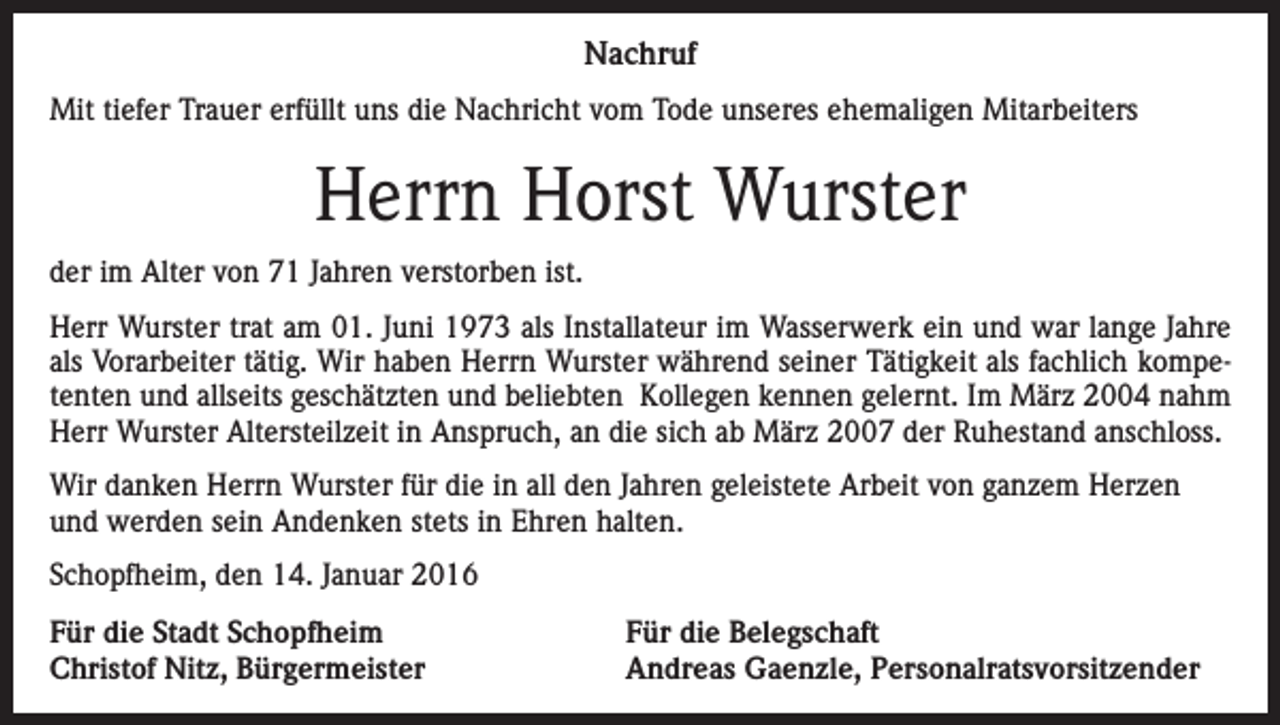 Nachruf

Mit tiefer Trauer erfüllt uns die Nachricht vom Tode unseres ehemaligen Mitarbeiters

Herrn Horst Wurster

der im Alter von 71 Jahren verstorben ist.

Herr Wurster trat am 01. Juni 1973 als Installateur im Wasserwerk ein und war lange Jahre als Vorarbeiter tätig. Wir haben Herrn Wurster während seiner Tätigkeit als fachlich kompetenten und allseits geschätzten und beliebten Kollegen kennen gelernt. Im März 2004 nahm Herr Wurster Altersteilzeit in Anspruch, an die sich ab März 2007 der Ruhestand anschloss.

Wir danken Herrn Wurster für die in all den Jahren geleistete Arbeit von ganzem Herzen und werden sein Andenken stets in Ehren halten.

Schopfheim, den 14. Januar 2016

Für die Stadt Schopfheim
Christof Nitz, Bürgermeister

Für die Belegschaft
Andreas Gaenzle, Personalratsvorsitzender